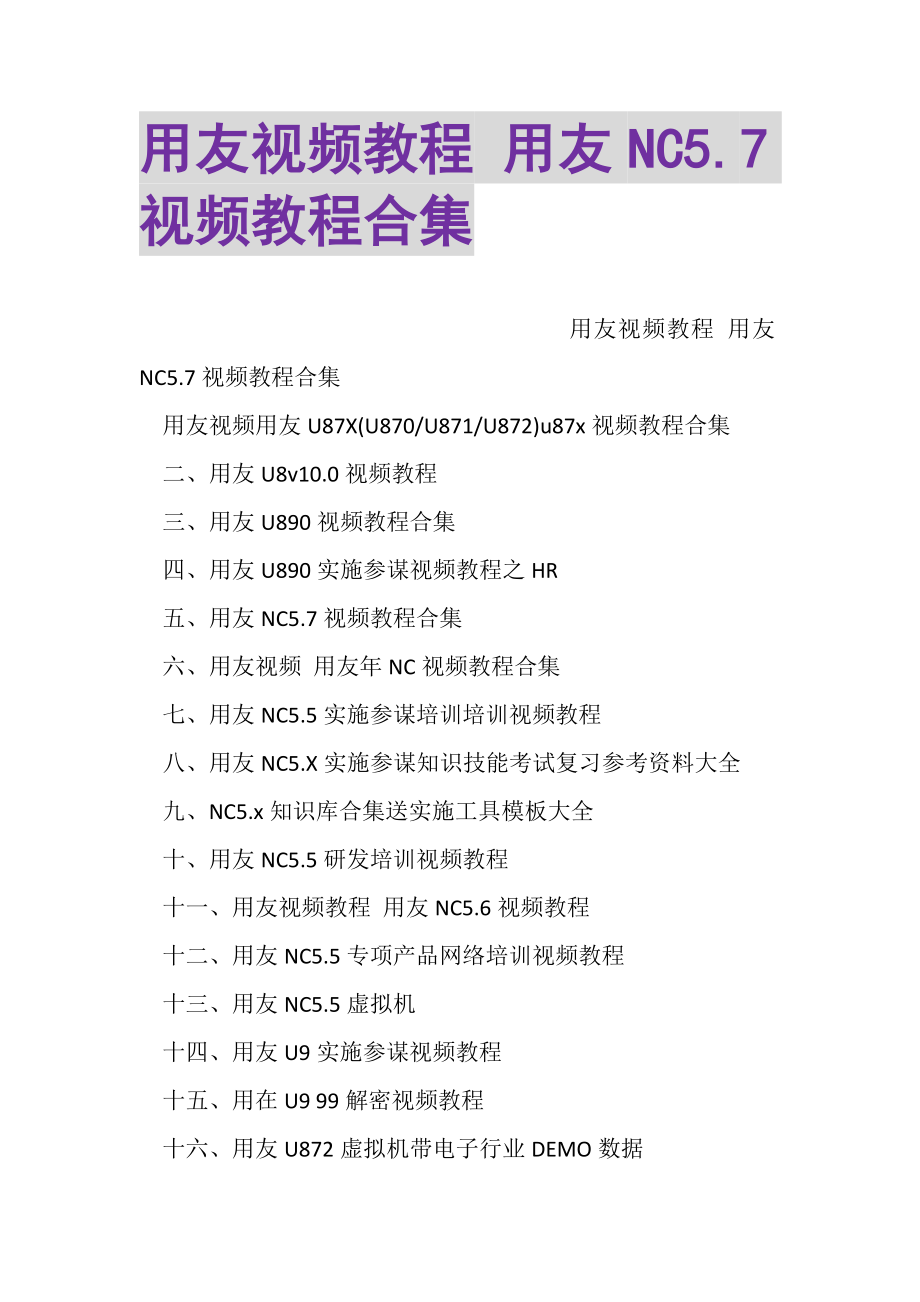 用友视频教程 用友 NC5.7 视频教程合集

用友视频教程 用友 NC5.7 视频教程合集

用友视频用友 U87X(U870/U871/U872)u87x 视频教程合集

二、用友 U8v10.0 视频教程

三、用友 U890 视频教程合集

四、用友 U890 实施参谋视频教程之 HR

五、用友 NC5.7 视频教程合集

六、用友视频 用友年 NC 视频教程合集

七、用友 NC5.5 实施参谋培训培训视频教程

八、用友 NC5.X 实施参谋知识技能考试复习参考资料大全

九、NC5.x 知识库合集送实施工具模板大全

十、用友 NC5.5 研发培训视频教程

十一、用友视频教程 用友 NC5.6 视频教程

十二、用友 NC5.5 专项产品网络培训视频教程

十三、用友 NC5.5 虚拟机

十四、用友 U9 实施参谋视频教程

十五、用在 U9 99 解密视频教程

十六、用友 U872 虚拟机带电子行业 DEMO 数据